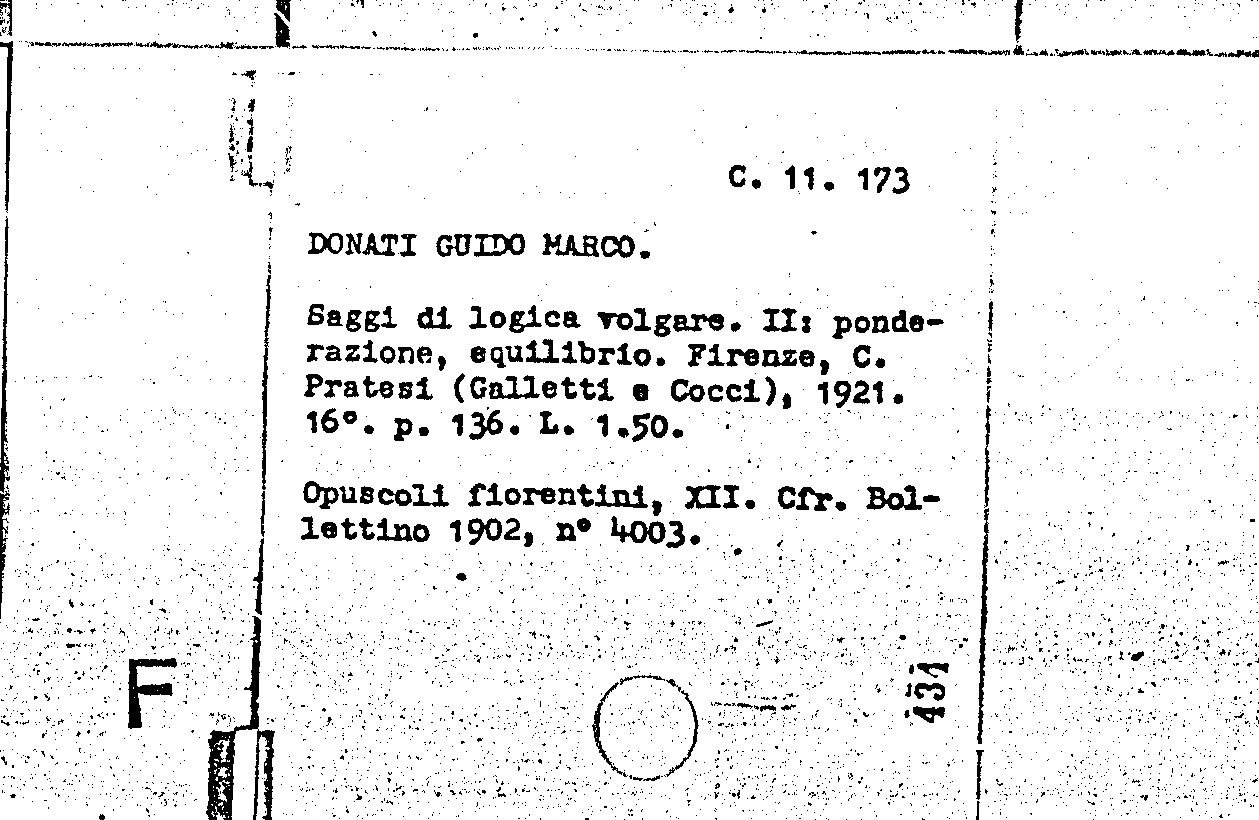 C. 11. 173

DONATI GUIDO MARCO.

Saggi di logica volgare. II: ponderazione, equilibrio. Firenze, C. Pratesi (Galletti e Cocci), 1921. 16°. p. 136. L. 1.50.

Opuscoli fiorentini, XII. Cfr. Bollettino 1902, n° 4003.

F

431